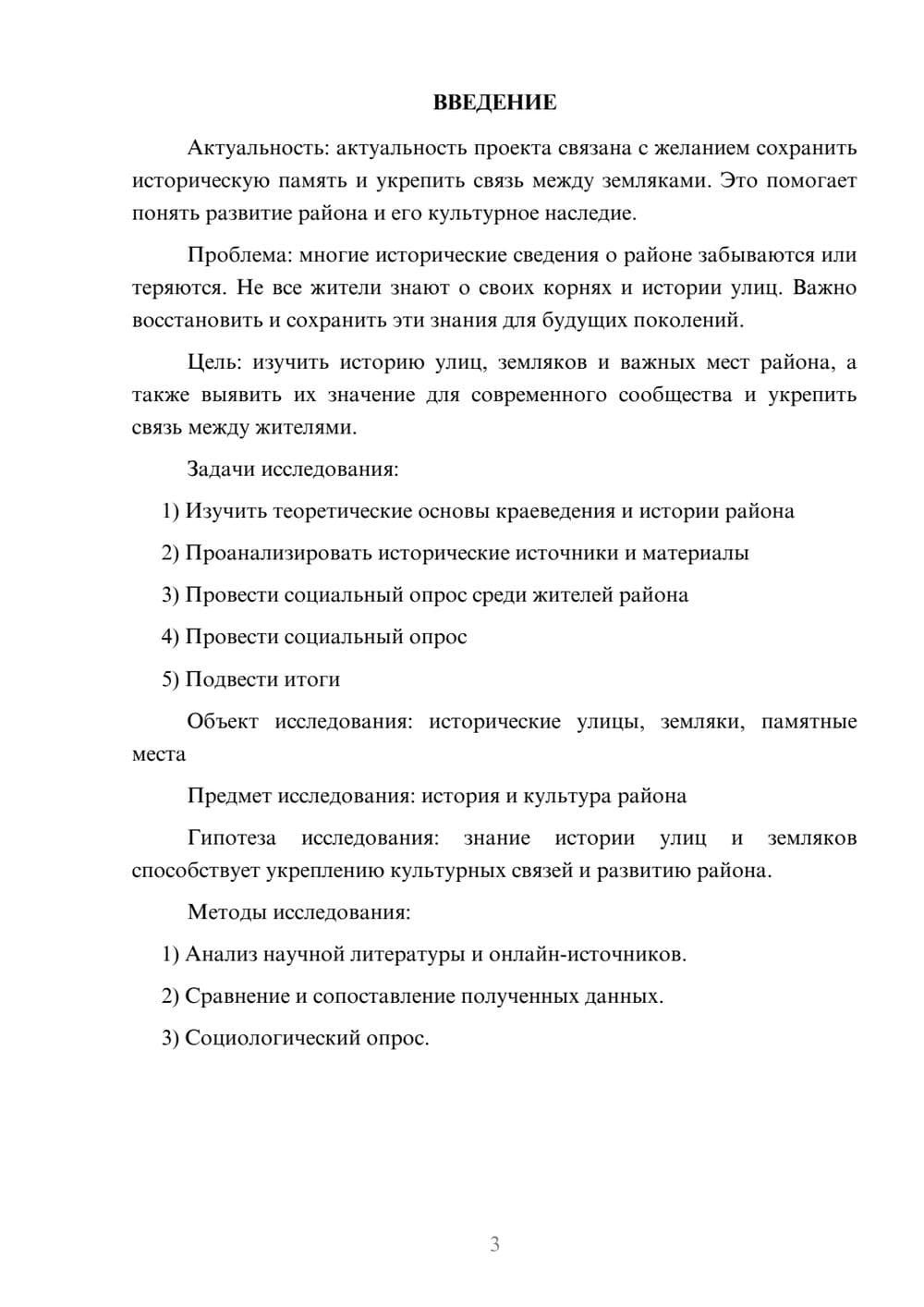 ВВЕДЕНИЕ

Актуальность: актуальность проекта связана с желанием сохранить историческую память и укрепить связь между земляками. Это помогает понять развитие района и его культурное наследие.

Проблема: многие исторические сведения о районе забываются или теряются. Не все жители знают о своих корнях и истории улиц. Важно восстановить и сохранить эти знания для будущих поколений.

Цель: изучить историю улиц, земляков и важных мест района, а также выявить их значение для современного сообщества и укрепить связь между жителями.

Задачи исследования:

1) Изучить теоретические основы краеведения и истории района

2) Проанализировать исторические источники и материалы

3) Провести социальный опрос среди жителей района

4) Провести социальный опрос

5) Подвести итоги

Объект исследования: исторические улицы, земляки, памятные места

Предмет исследования: история и культура района

Гипотеза исследования: знание истории улиц и земляков способствует укреплению культурных связей и развитию района.

Методы исследования:

1) Анализ научной литературы и онлайн-источников.

2) Сравнение и сопоставление полученных данных.

3) Социологический опрос.

3